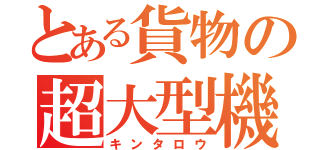 とある貨物の
超大型機
キンタロウ